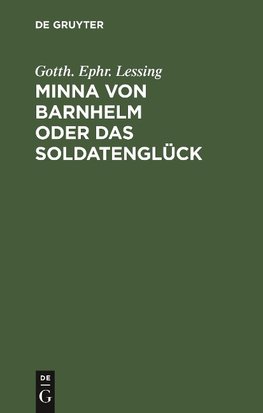 DE GRUYTER

Gotth. Ephr. Lessing

MINNA VON BARNHELM ODER DAS SOLDATENGLÜCK

DE
G